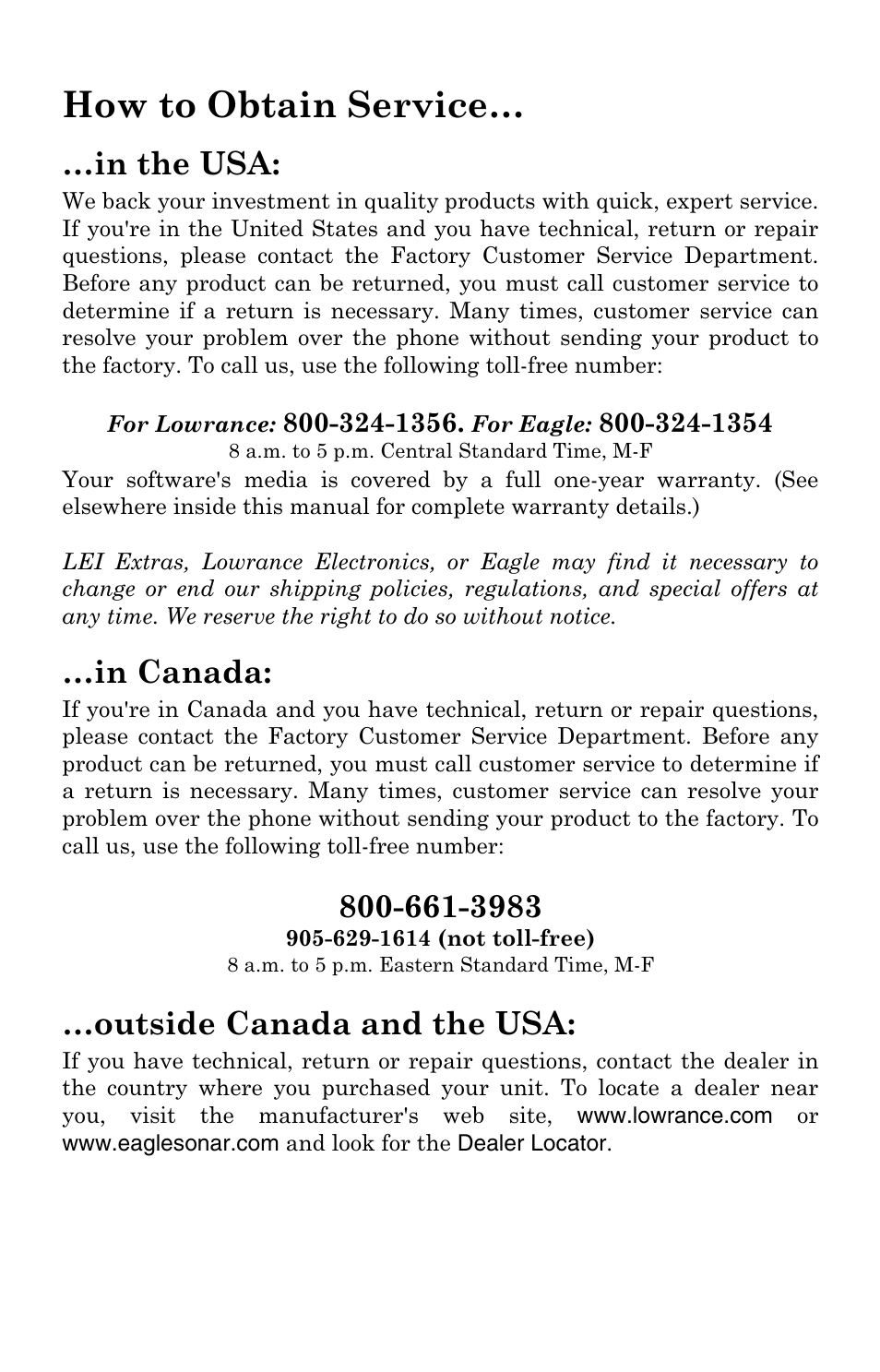 How to Obtain Service…

…in the USA:

We back your investment in quality products with quick, expert service. If you're in the United States and you have technical, return or repair questions, please contact the Factory Customer Service Department. Before any product can be returned, you must call customer service to determine if a return is necessary. Many times, customer service can resolve your problem over the phone without sending your product to the factory. To call us, use the following toll-free number:

For Lowrance: 800-324-1356. For Eagle: 800-324-1354
8 a.m. to 5 p.m. Central Standard Time, M-F

Your software's media is covered by a full one-year warranty. (See elsewhere inside this manual for complete warranty details.)

LEI Extras, Lowrance Electronics, or Eagle may find it necessary to change or end our shipping policies, regulations, and special offers at any time. We reserve the right to do so without notice.

…in Canada:

If you're in Canada and you have technical, return or repair questions, please contact the Factory Customer Service Department. Before any product can be returned, you must call customer service to determine if a return is necessary. Many times, customer service can resolve your problem over the phone without sending your product to the factory. To call us, use the following toll-free number:

800-661-3983
905-629-1614 (not toll-free)
8 a.m. to 5 p.m. Eastern Standard Time, M-F

…outside Canada and the USA:

If you have technical, return or repair questions, contact the dealer in the country where you purchased your unit. To locate a dealer near you, visit the manufacturer's web site, www.lowrance.com or www.eaglesonar.com and look for the Dealer Locator.